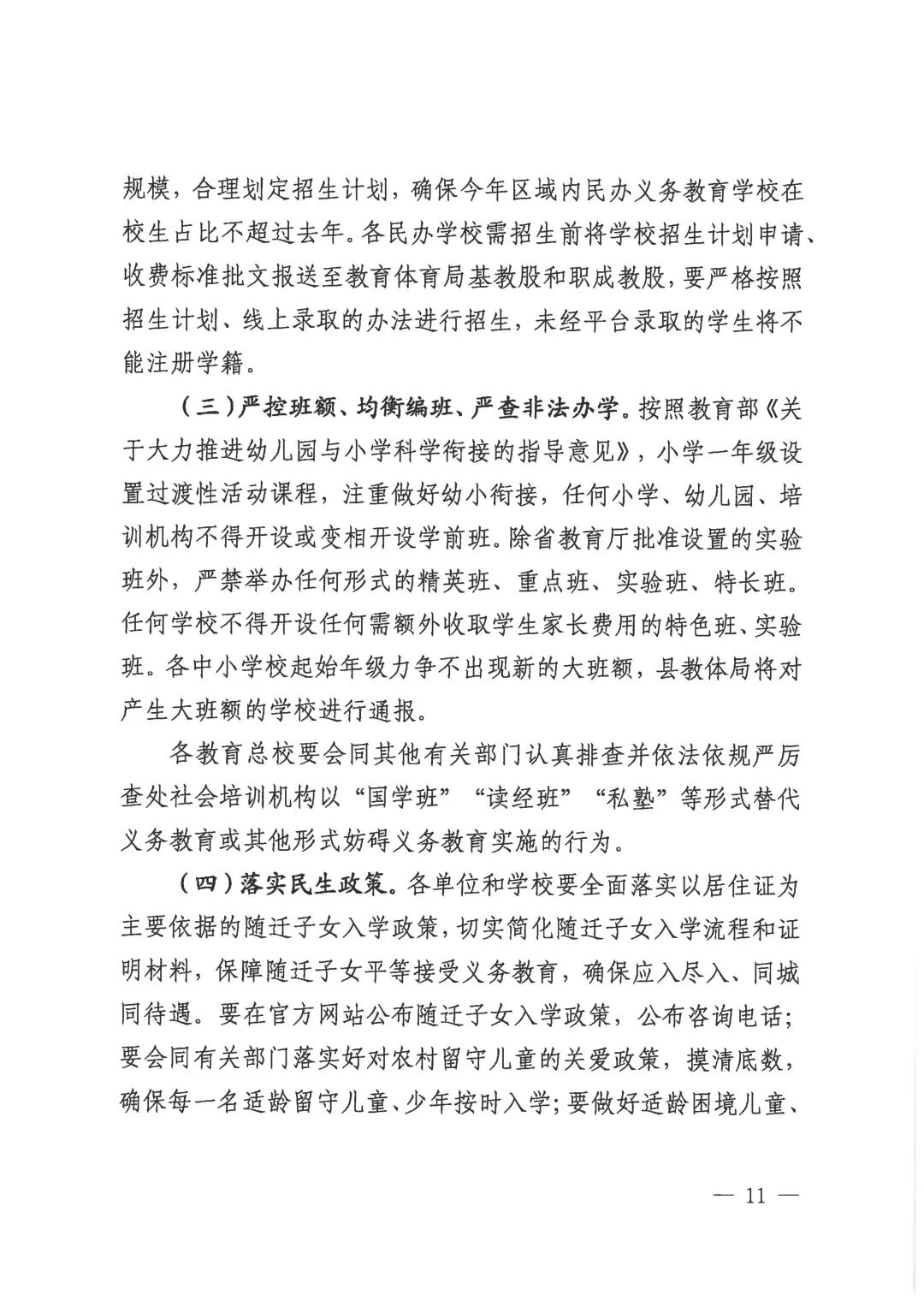 规模，合理划定招生计划，确保今年区域内民办义务教育学校在校生占比不超过去年。各民办学校需招生前将学校招生计划申请、收费标准批文报送至教育体育局基教股和职成教股，要严格按照招生计划、线上录取的办法进行招生，未经平台录取的学生将不能注册学籍。

（三）严控班额、均衡编班、严查非法办学。按照教育部《关于大力推进幼儿园与小学科学衔接的指导意见》，小学一年级设置过渡性活动课程，注重做好幼小衔接，任何小学、幼儿园、培训机构不得开设或变相开设学前班。除省教育厅批准设置的实验班外，严禁举办任何形式的精英班、重点班、实验班、特长班。任何学校不得开设任何需额外收取学生家长费用的特色班、实验班。各中小学校起始年级力争不出现新的大班额，县教体局将对产生大班额的学校进行通报。

各教育总校要会同其他有关部门认真排查并依法依规严厉查处社会培训机构以“国学班”“读经班”“私塾”等形式替代义务教育或其他形式妨碍义务教育实施的行为。

（四）落实民生政策。各单位和学校要全面落实以居住证为主要依据的随迁子女入学政策，切实简化随迁子女入学流程和证明材料，保障随迁子女平等接受义务教育，确保应入尽入、同城同待遇。要在官方网站公布随迁子女入学政策，公布咨询电话；要会同有关部门落实好对农村留守儿童的关爱政策，摸清底数，确保每一名适龄留守儿童、少年按时入学；要做好适龄困境儿童、

— 11 —